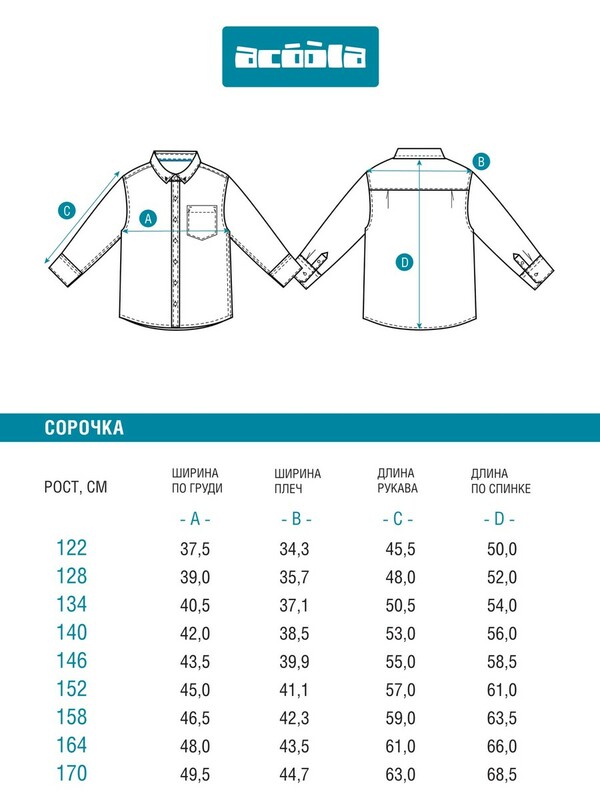 acoola

C
A

B
D

СОРОЧКА

| РОСТ, СМ | ШИРИНА ПО ГРУДИ - A - | ШИРИНА ПЛЕЧ - B - | ДЛИНА РУКАВА - C - | ДЛИНА ПО СПИНКЕ - D - |
|---|---|---|---|---|
| 122 | 37,5 | 34,3 | 45,5 | 50,0 |
| 128 | 39,0 | 35,7 | 48,0 | 52,0 |
| 134 | 40,5 | 37,1 | 50,5 | 54,0 |
| 140 | 42,0 | 38,5 | 53,0 | 56,0 |
| 146 | 43,5 | 39,9 | 55,0 | 58,5 |
| 152 | 45,0 | 41,1 | 57,0 | 61,0 |
| 158 | 46,5 | 42,3 | 59,0 | 63,5 |
| 164 | 48,0 | 43,5 | 61,0 | 66,0 |
| 170 | 49,5 | 44,7 | 63,0 | 68,5 |